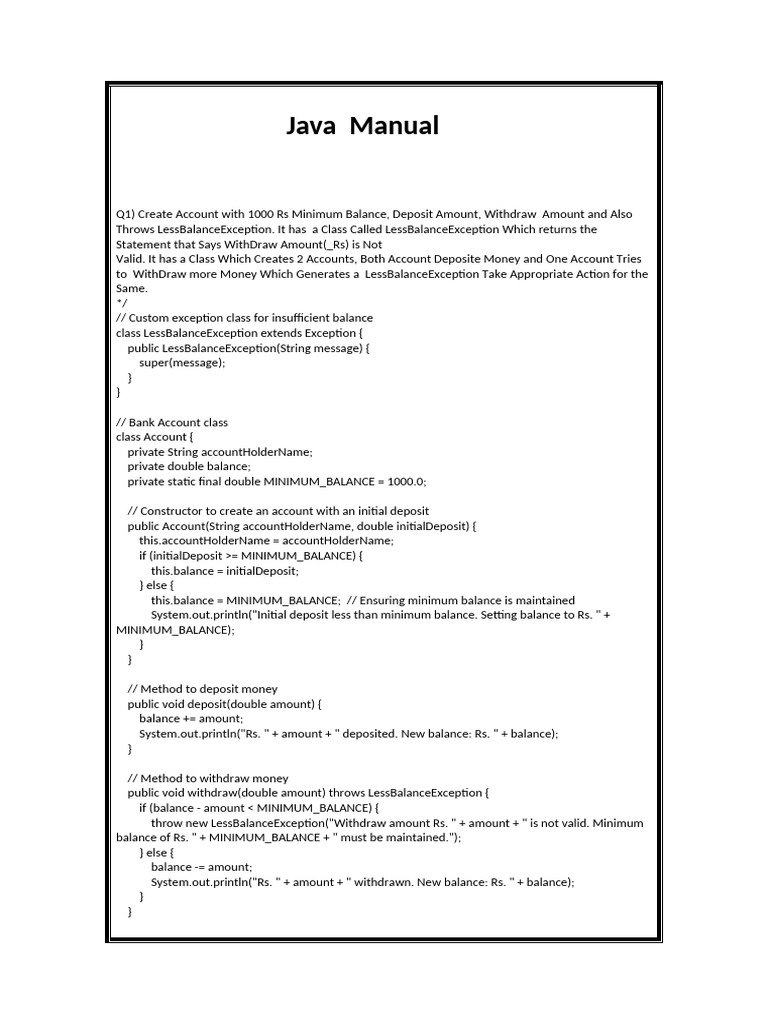 Java Manual

Q1) Create Account with 1000 Rs Minimum Balance, Deposit Amount, Withdraw Amount and Also Throws LessBalanceException. It has a Class Called LessBalanceException Which returns the Statement that Says WithDraw Amount(_Rs) is Not
Valid. It has a Class Which Creates 2 Accounts, Both Account Deposite Money and One Account Tries to WithDraw more Money Which Generates a LessBalanceException Take Appropriate Action for the Same.
*/
// Custom exception class for insufficient balance
class LessBalanceException extends Exception {
public LessBalanceException(String message) {
super(message);
}
}

// Bank Account class
class Account {
private String accountHolderName;
private double balance;
private static final double MINIMUM_BALANCE = 1000.0;

// Constructor to create an account with an initial deposit
public Account(String accountHolderName, double initialDeposit) {
this.accountHolderName = accountHolderName;
if (initialDeposit >= MINIMUM_BALANCE) {
this.balance = initialDeposit;
} else {
this.balance = MINIMUM_BALANCE; // Ensuring minimum balance is maintained
System.out.println("Initial deposit less than minimum balance. Setting balance to Rs. " + MINIMUM_BALANCE);
}
}

// Method to deposit money
public void deposit(double amount) {
balance += amount;
System.out.println("Rs. " + amount + " deposited. New balance: Rs. " + balance);
}

// Method to withdraw money
public void withdraw(double amount) throws LessBalanceException {
if (balance - amount < MINIMUM_BALANCE) {
throw new LessBalanceException("Withdraw amount Rs. " + amount + " is not valid. Minimum balance of Rs. " + MINIMUM_BALANCE + " must be maintained.");
} else {
balance -= amount;
System.out.println("Rs. " + amount + " withdrawn. New balance: Rs. " + balance);
}
}